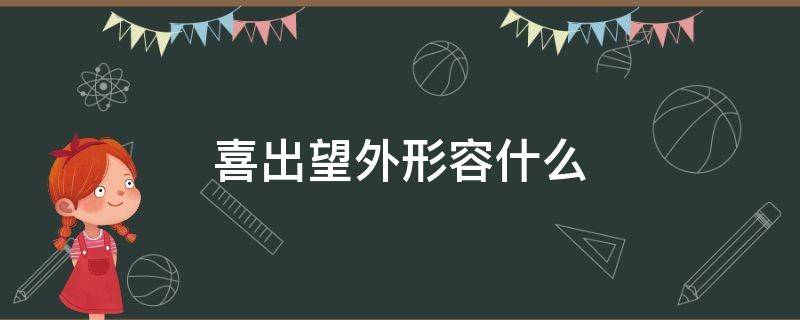 喜出望外形容什么